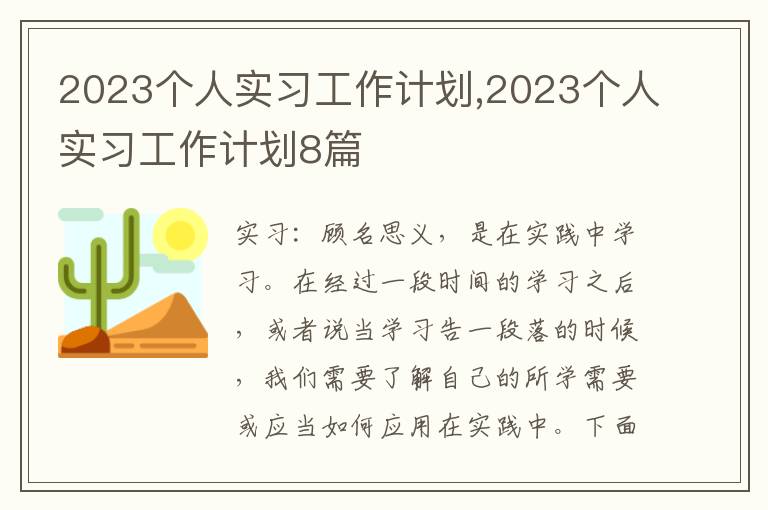 2023个人实习工作计划,2023个人实习工作计划8篇

实习：顾名思义，是在实践中学习。在经过一段时间的学习之后，或者说当学习告一段落的时候，我们需要了解自己的所学需要或应当如何应用在实践中。下面